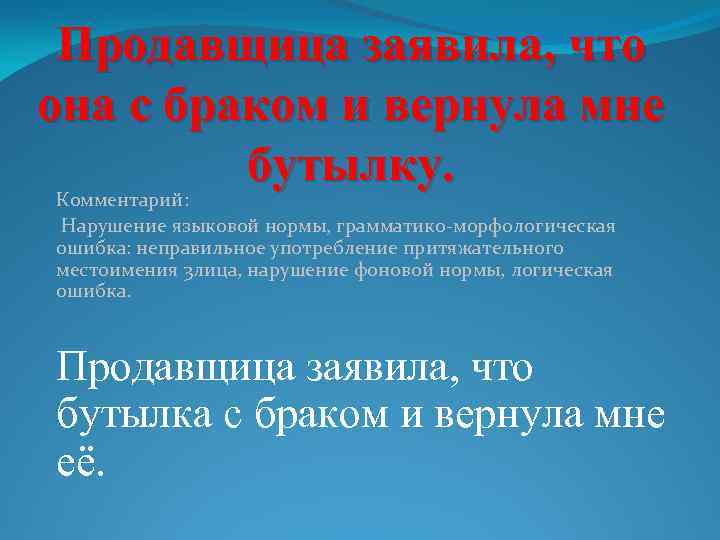 Продавщица заявила, что она с браком и вернула мне бутылку.

Комментарий:

Нарушение языковой нормы, грамматико-морфологическая ошибка: неправильное употребление притяжательного местоимения 3лица, нарушение фоновой нормы, логическая ошибка.

Продавщица заявила, что бутылка с браком и вернула мне её.